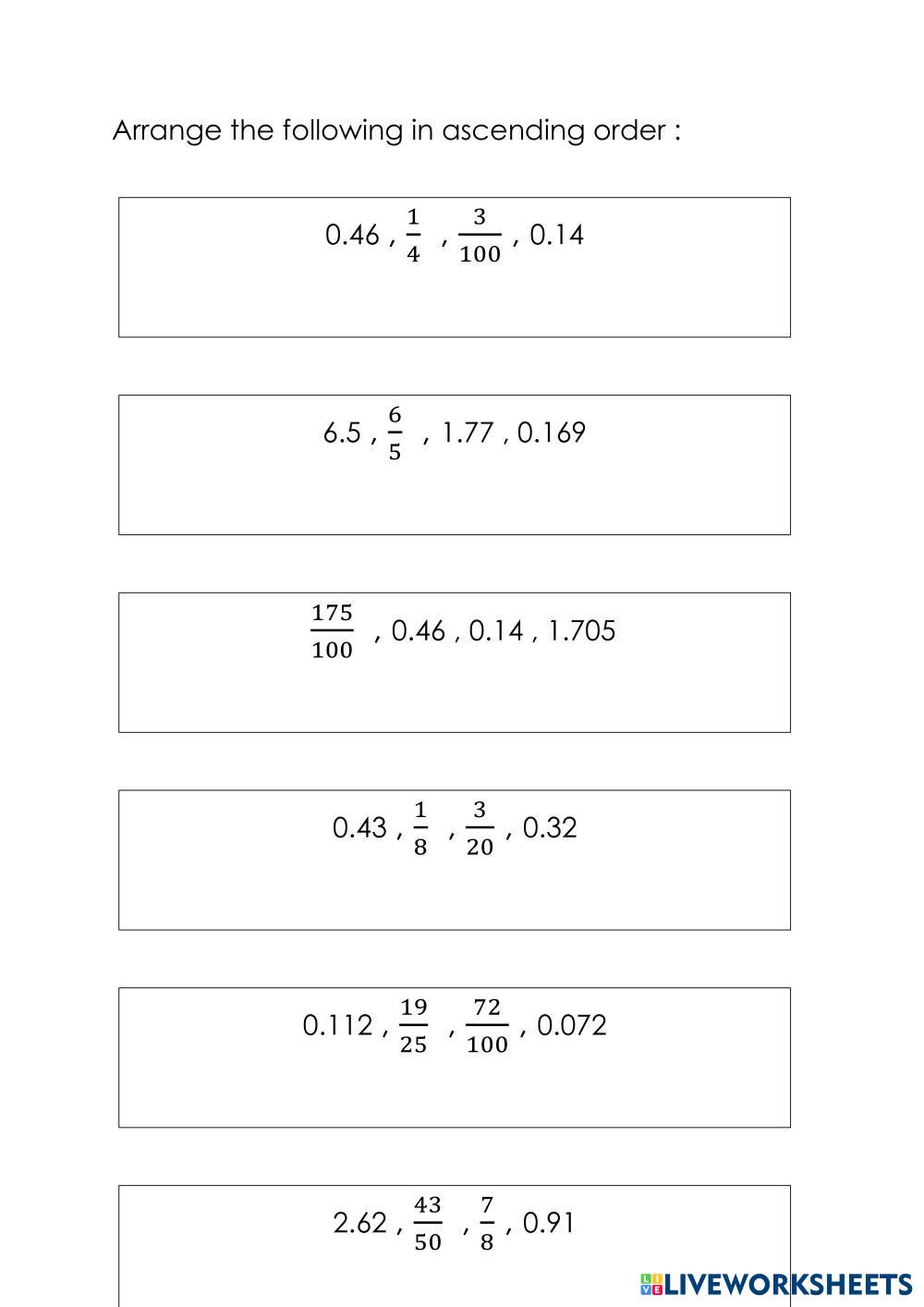 Arrange the following in ascending order :

0.46 , $\frac{1}{4}$ , $\frac{3}{100}$ , 0.14

6.5 , $\frac{6}{5}$ , 1.77 , 0.169

$\frac{175}{100}$ , 0.46 , 0.14 , 1.705

0.43 , $\frac{1}{8}$ , $\frac{3}{20}$ , 0.32

0.112 , $\frac{19}{25}$ , $\frac{72}{100}$ , 0.072

2.62 , $\frac{43}{50}$ , $\frac{7}{8}$ , 0.91

LIVEWORKSHEETS